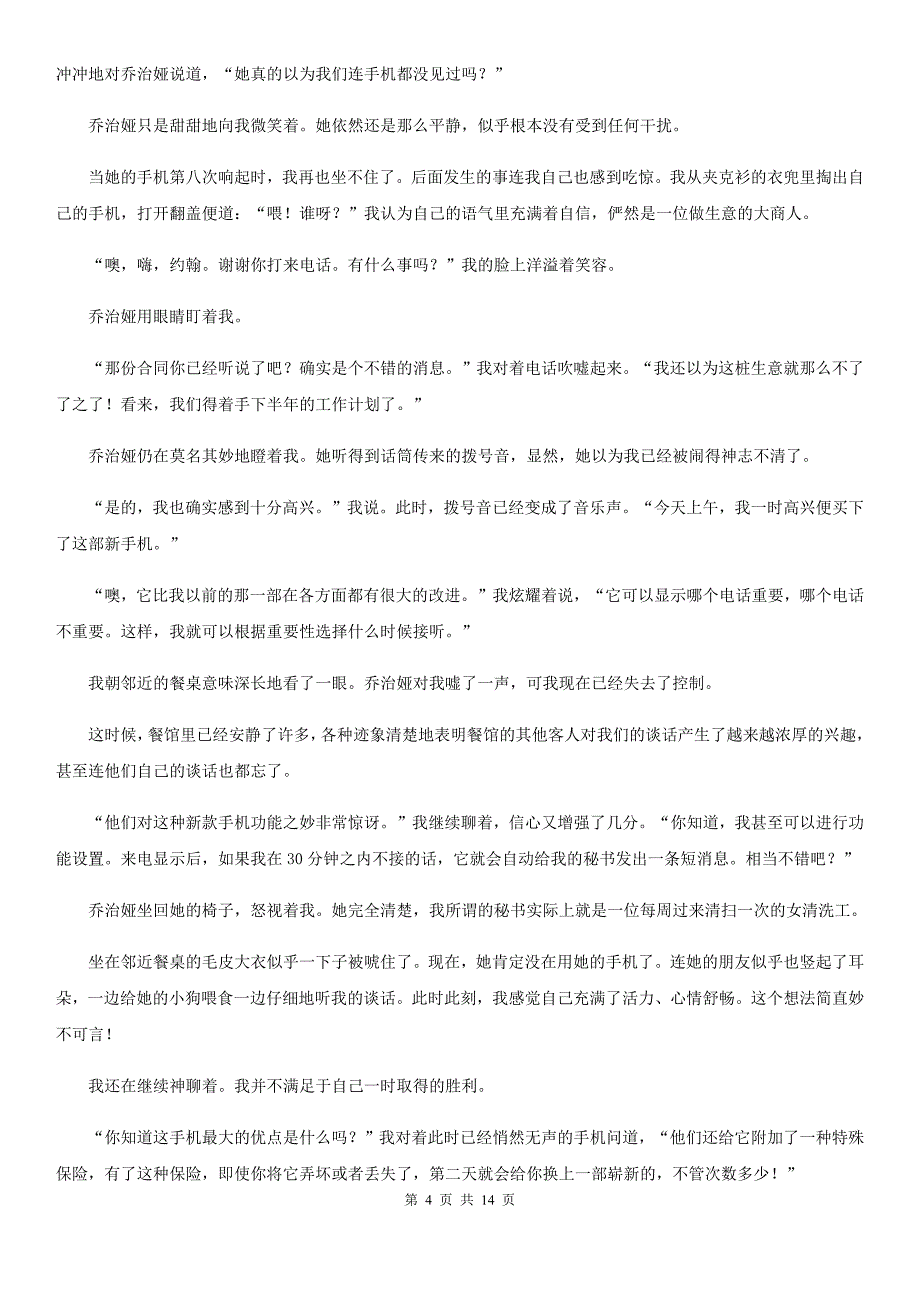 冲冲地对乔治娅说道，“她真的以为我们连手机都没见过吗？”

乔治娅只是甜甜地向我微笑着。她依然还是那么平静，似乎根本没有受到任何干扰。

当她的手机第八次响起时，我再也坐不住了。后面发生的事连我自己也感到吃惊。我从夹克衫的衣兜里掏出自己的手机，打开翻盖便道：“喂！谁呀？”我认为自己的语气里充满着自信，俨然是一位做生意的大商人。

“噢，嗨，约翰。谢谢你打来电话。有什么事吗？”我的脸上洋溢着笑容。

乔治娅用眼睛盯着我。

“那份合同你已经听说了吧？确实是个不错的消息。”我对着电话吹嘘起来。“我还以为这桩生意就那么不了了之了！看来，我们得着手下半年的工作计划了。”

乔治娅仍在莫名其妙地瞪着我。她听得到话筒传来的拨号音，显然，她以为我已经被闹得神志不清了。

“是的，我也确实感到十分高兴。”我说。此时，拨号音已经变成了音乐声。“今天上午，我一时高兴便买下了这部新手机。”

“噢，它比我以前的那一部在各方面都有很大的改进。”我炫耀着说，“它可以显示哪个电话重要，哪个电话不重要。这样，我就可以根据重要性选择什么时候接听。”

我朝邻近的餐桌意味深长地看了一眼。乔治娅对我嘘了一声，可我现在已经失去了控制。

这时候，餐馆里已经安静了许多，各种迹象清楚地表明餐馆的其他客人对我们的谈话产生了越来越浓厚的兴趣，甚至连他们自己的谈话也都忘了。

“他们对这种新款手机功能之妙非常惊讶。”我继续聊着，信心又增强了几分。“你知道，我甚至可以进行功能设置。来电显示后，如果我在 30 分钟之内不接的话，它就会自动给我的秘书发出一条短消息。相当不错吧？”

乔治娅坐回她的椅子，怒视着我。她完全清楚，我所谓的秘书实际上就是一位每周过来清扫一次的女清洗工。

坐在邻近餐桌的毛皮大衣似乎一下子被唬住了。现在，她肯定没在用她的手机了。连她的朋友似乎也竖起了耳朵，一边给她的小狗喂食一边仔细地听我的谈话。此时此刻，我感觉自己充满了活力、心情舒畅。这个想法简直妙不可言！

我还在继续神聊着。我并不满足于自己一时取得的胜利。

“你知道这手机最大的优点是什么吗？”我对着此时已经悄然无声的手机问道，“他们还给它附加了一种特殊保险，有了这种保险，即使你将它弄坏或者丢失了，第二天就会给你换上一部崭新的，不管次数多少！”

第 4 页 共 14 页